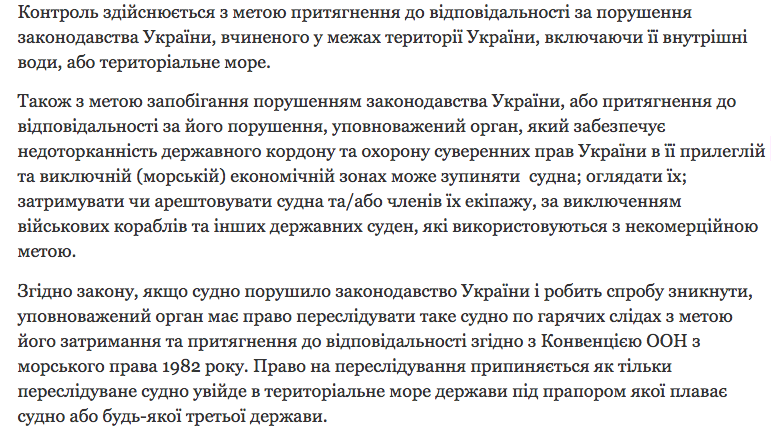 Контроль здійснюється з метою притягнення до відповідальності за порушення законодавства України, вчиненого у межах території України, включаючи її внутрішні води, або територіальне море.

Також з метою запобігання порушенням законодавства України, або притягнення до відповідальності за його порушення, уповноважений орган, який забезпечує недоторканність державного кордону та охорону суверенних прав України в її прилеглій та виключній (морській) економічній зонах може зупиняти  судна; оглядати їх; затримувати чи арештовувати судна та/або членів їх екіпажу, за виключенням військових кораблів та інших державних суден, які використовуються з некомерційною метою.

Згідно закону, якщо судно порушило законодавство України і робить спробу зникнути, уповноважений орган має право переслідувати таке судно по гарячих слідах з метою його затримання та притягнення до відповідальності згідно з Конвенцією ООН з морського права 1982 року. Право на переслідування припиняється як тільки переслідуване судно увійде в територіальне море держави під прапором якої плаває судно або будь-якої третьої держави.